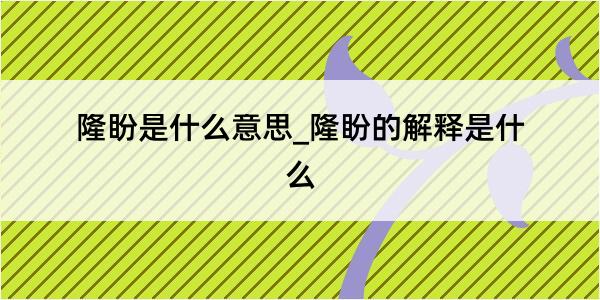 隆盼是什么意思_隆盼的解释是什么